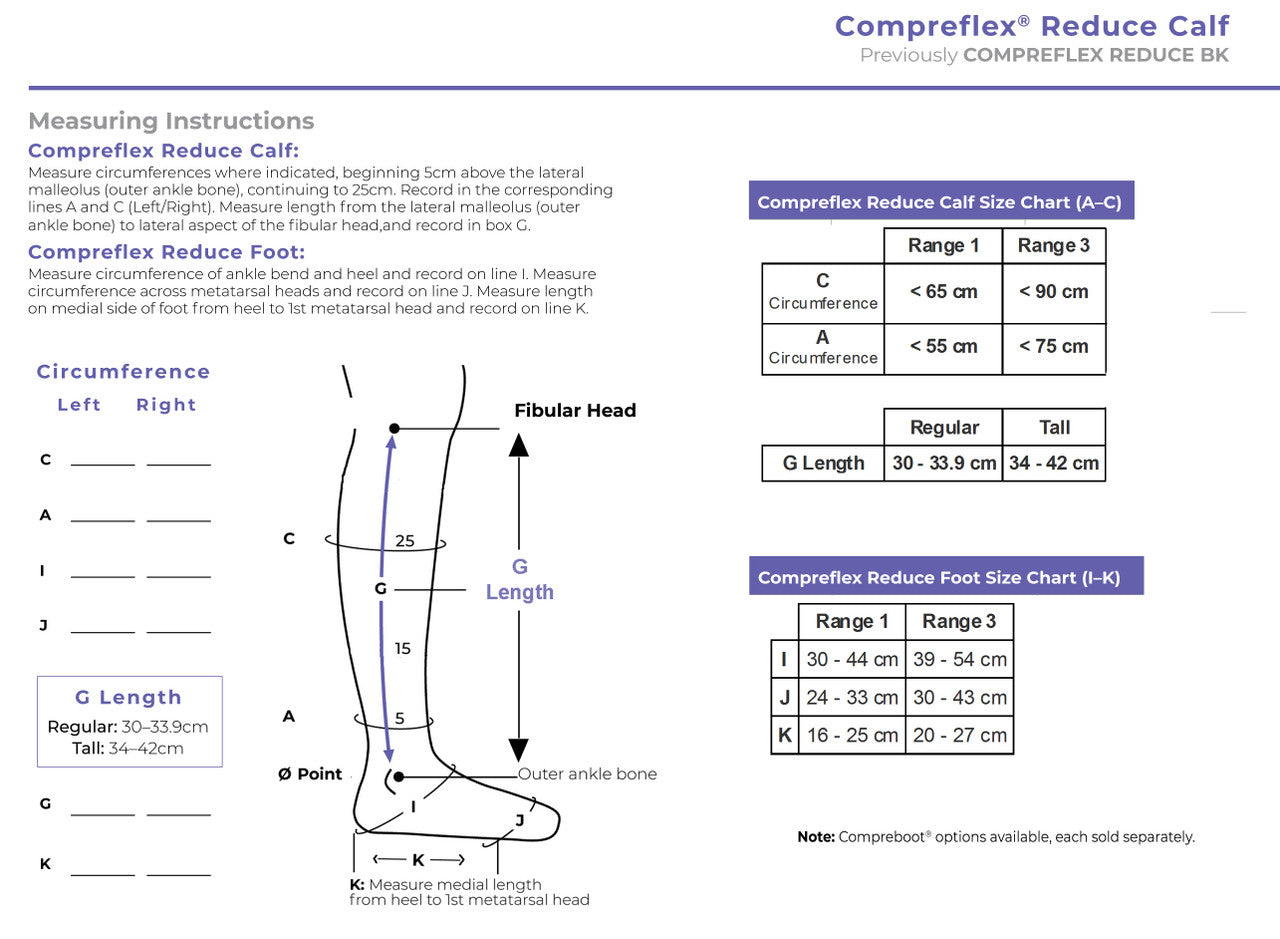 Compreflex® Reduce Calf
Previously COMPREFLEX REDUCE BK

Measuring Instructions

Compreflex Reduce Calf:
Measure circumferences where indicated, beginning 5cm above the lateral malleolus (outer ankle bone), continuing to 25cm. Record in the corresponding lines A and C (Left/Right). Measure length from the lateral malleolus (outer ankle bone) to lateral aspect of the fibular head,and record in box G.

Compreflex Reduce Foot:
Measure circumference of ankle bend and heel and record on line I. Measure circumference across metatarsal heads and record on line J. Measure length on medial side of foot from heel to 1st metatarsal head and record on line K.

Circumference
Left Right
C
A
I
J

G Length
Regular: 30–33.9cm
Tall: 34–42cm

G
K

Fibular Head
C
25
G
G Length
15
A
5
Ø Point
Outer ankle bone
I
J
K
K: Measure medial length from heel to 1st metatarsal head

Compreflex Reduce Calf Size Chart (A–C)

| | Range 1 | Range 3 |
|---|---|---|
| C Circumference | < 65 cm | < 90 cm |
| A Circumference | < 55 cm | < 75 cm |

| | Regular | Tall |
|---|---|---|
| G Length | 30 - 33.9 cm | 34 - 42 cm |

Compreflex Reduce Foot Size Chart (I–K)

| | Range 1 | Range 3 |
|---|---|---|
| I | 30 - 44 cm | 39 - 54 cm |
| J | 24 - 33 cm | 30 - 43 cm |
| K | 16 - 25 cm | 20 - 27 cm |

Note: Compreboot® options available, each sold separately.